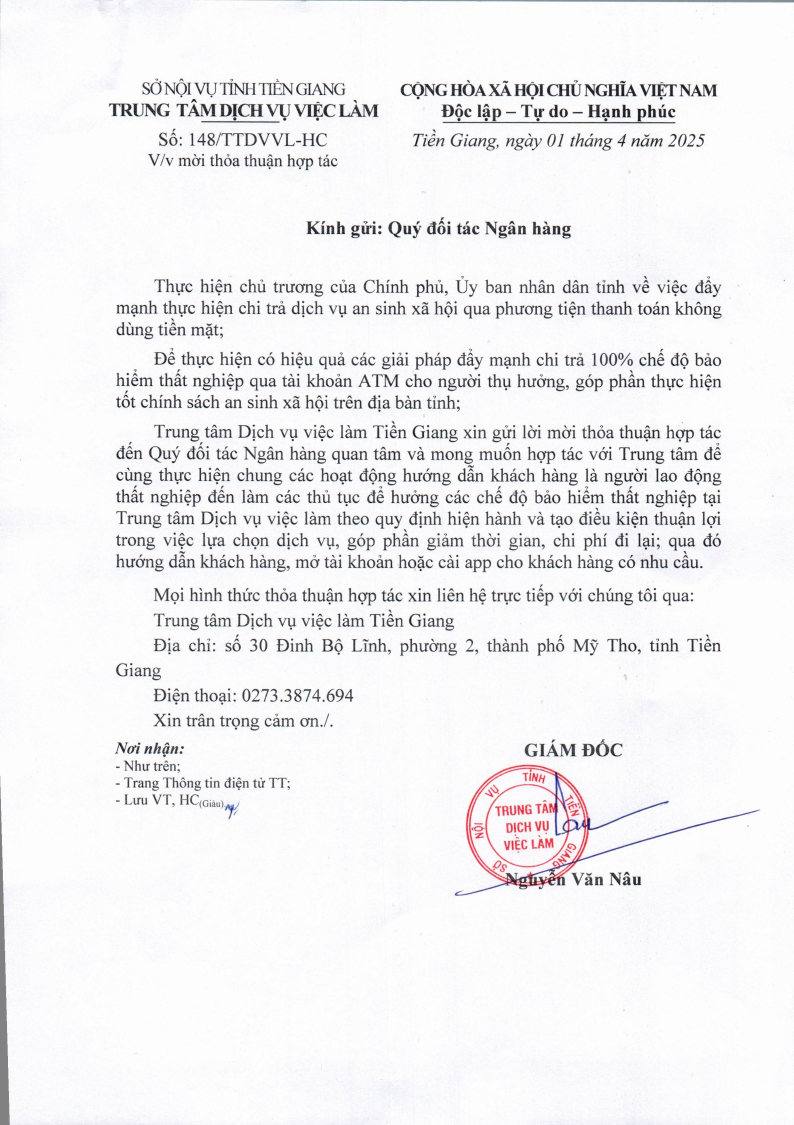 SỞ NỘI VỤ TỈNH TIỀN GIANG
TRUNG TÂM DỊCH VỤ VIỆC LÀM

Số: 148/TTDVVL-HC
V/v mời thỏa thuận hợp tác

CỘNG HÒA XÃ HỘI CHỦ NGHĨA VIỆT NAM
Độc lập – Tự do – Hạnh phúc

Tiền Giang, ngày 01 tháng 4 năm 2025

Kính gửi: Quý đối tác Ngân hàng

Thực hiện chủ trương của Chính phủ, Ủy ban nhân dân tỉnh về việc đẩy mạnh thực hiện chi trả dịch vụ an sinh xã hội qua phương tiện thanh toán không dùng tiền mặt;

Để thực hiện có hiệu quả các giải pháp đẩy mạnh chi trả 100% chế độ bảo hiểm thất nghiệp qua tài khoản ATM cho người thụ hưởng, góp phần thực hiện tốt chính sách an sinh xã hội trên địa bàn tỉnh;

Trung tâm Dịch vụ việc làm Tiền Giang xin gửi lời mời thỏa thuận hợp tác đến Quý đối tác Ngân hàng quan tâm và mong muốn hợp tác với Trung tâm để cùng thực hiện chung các hoạt động hướng dẫn khách hàng là người lao động thất nghiệp đến làm các thủ tục để hưởng các chế độ bảo hiểm thất nghiệp tại Trung tâm Dịch vụ việc làm theo quy định hiện hành và tạo điều kiện thuận lợi trong việc lựa chọn dịch vụ, góp phần giảm thời gian, chi phí đi lại; qua đó hướng dẫn khách hàng, mở tài khoản hoặc cài app cho khách hàng có nhu cầu.

Mọi hình thức thỏa thuận hợp tác xin liên hệ trực tiếp với chúng tôi qua:

Trung tâm Dịch vụ việc làm Tiền Giang

Địa chỉ: số 30 Đinh Bộ Lĩnh, phường 2, thành phố Mỹ Tho, tỉnh Tiền Giang

Điện thoại: 0273.3874.694

Xin trân trọng cảm ơn./.

Nơi nhận:
- Như trên;
- Trang Thông tin điện tử TT;
- Lưu VT, HC(Giàu)

GIÁM ĐỐC

SỞ NỘI VỤ TỈNH TIỀN GIANG
TRUNG TÂM DỊCH VỤ VIỆC LÀM

Nguyễn Văn Nâu